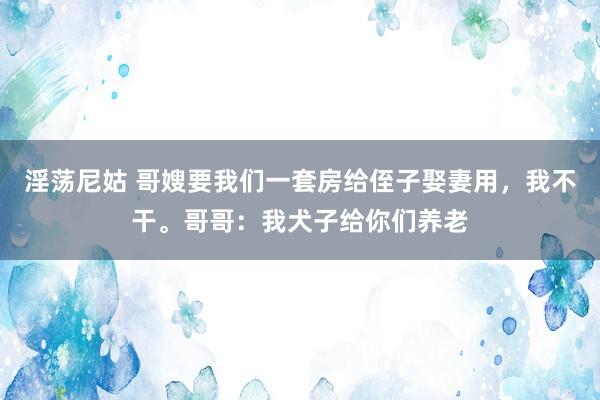 淫荡尼姑 哥嫂要我们一套房给侄子娶妻用，我不干。哥哥：我犬子给你们养老